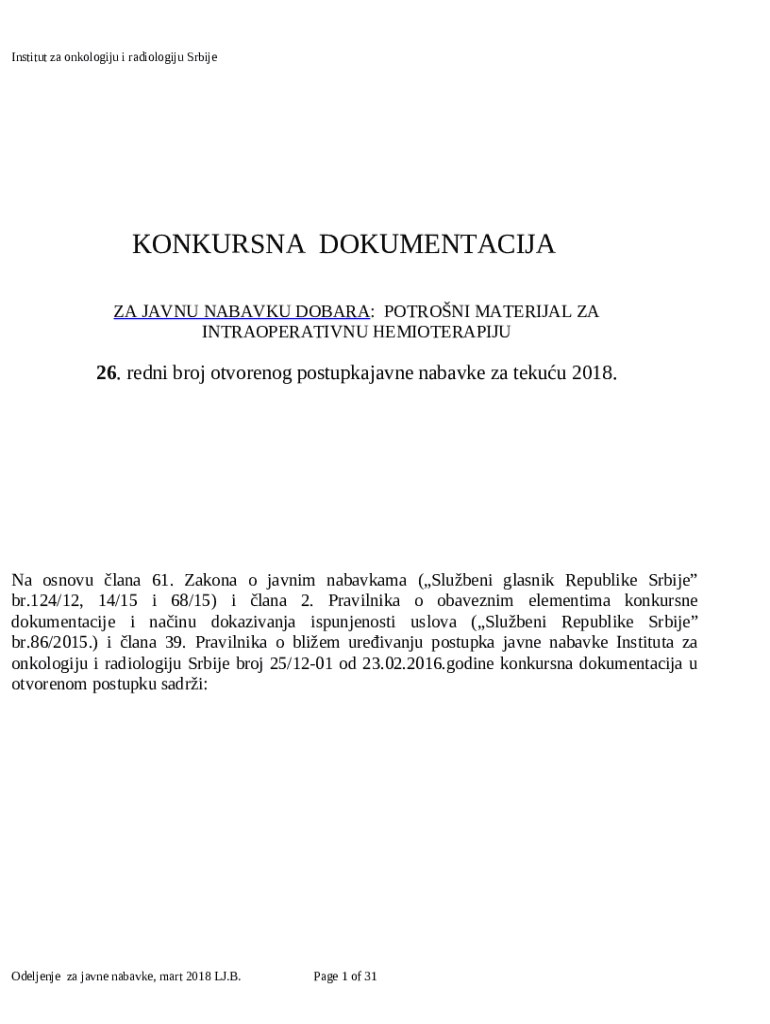 Institut za onkologiju i radiologiju Srbije

KONKURSNA DOKUMENTACIJA

ZA JAVNU NABAVKU DOBARA: POTROŠNI MATERIJAL ZA INTRAOPERATIVNU HEMIOTERAPIJU

26. redni broj otvorenog postupkajavne nabavke za tekuću 2018.

Na osnovu člana 61. Zakona o javnim nabavkama („Službeni glasnik Republike Srbije” br.124/12, 14/15 i 68/15) i člana 2. Pravilnika o obaveznim elementima konkursne dokumentacije i načinu dokazivanja ispunjenosti uslova („Službeni Republike Srbije” br.86/2015.) i člana 39. Pravilnika o bližem uređivanju postupka javne nabavke Instituta za onkologiju i radiologiju Srbije broj 25/12-01 od 23.02.2016.godine konkursna dokumentacija u otvorenom postupku sadrži:

Odeljenje za javne nabavke, mart 2018 LJ.B. Page 1 of 31